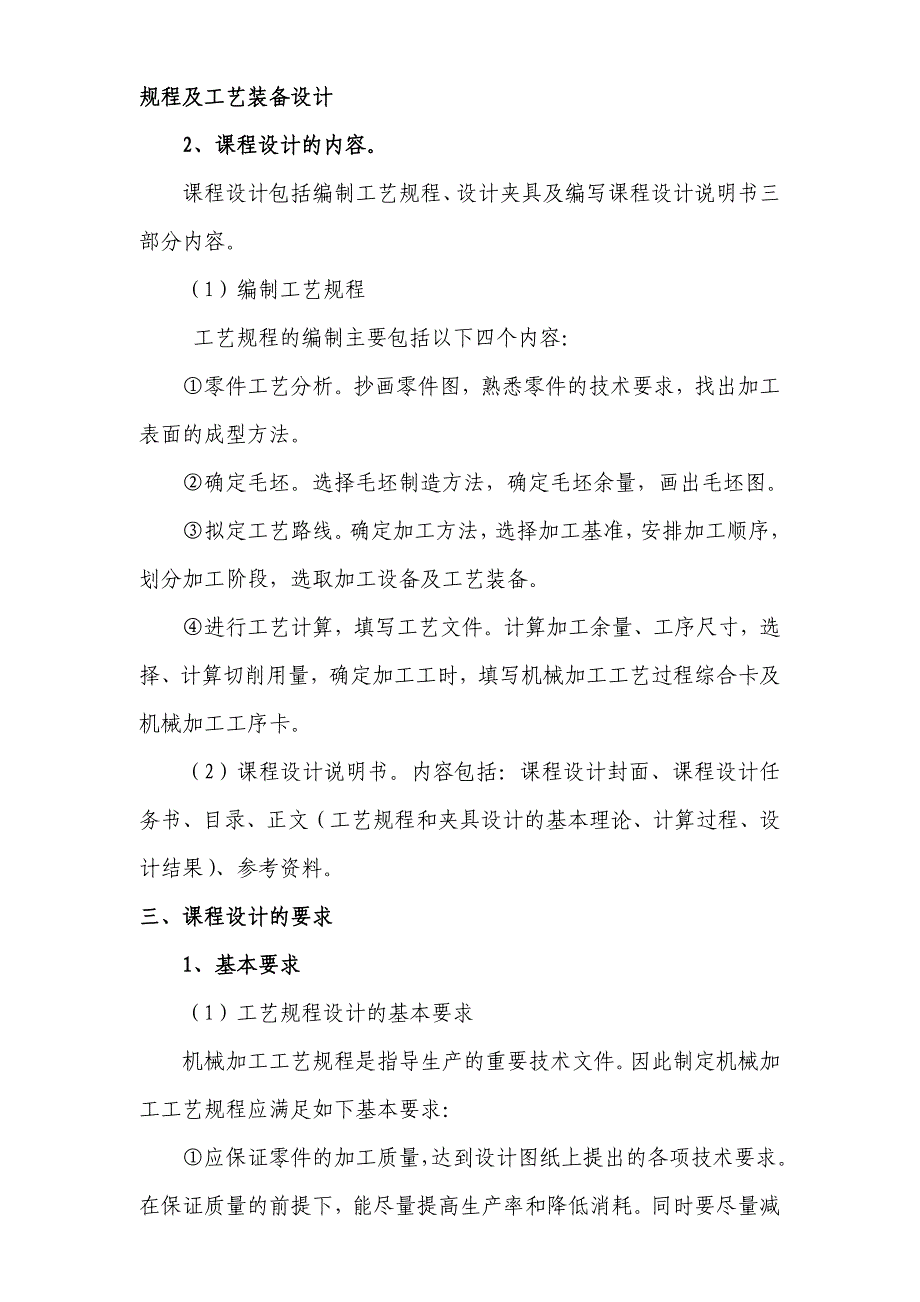 规程及工艺装备设计

2、课程设计的内容。

课程设计包括编制工艺规程、设计夹具及编写课程设计说明书三部分内容。

（1）编制工艺规程

工艺规程的编制主要包括以下四个内容:

①零件工艺分析。抄画零件图，熟悉零件的技术要求，找出加工表面的成型方法。

②确定毛坯。选择毛坯制造方法，确定毛坯余量，画出毛坯图。

③拟定工艺路线。确定加工方法，选择加工基准，安排加工顺序，划分加工阶段，选取加工设备及工艺装备。

④进行工艺计算，填写工艺文件。计算加工余量、工序尺寸，选择、计算切削用量，确定加工工时，填写机械加工工艺过程综合卡及机械加工工序卡。

（2）课程设计说明书。内容包括：课程设计封面、课程设计任务书、目录、正文（工艺规程和夹具设计的基本理论、计算过程、设计结果）、参考资料。

三、课程设计的要求

1、基本要求

（1）工艺规程设计的基本要求

机械加工工艺规程是指导生产的重要技术文件。因此制定机械加工工艺规程应满足如下基本要求:

①应保证零件的加工质量，达到设计图纸上提出的各项技术要求。在保证质量的前提下，能尽量提高生产率和降低消耗。同时要尽量减